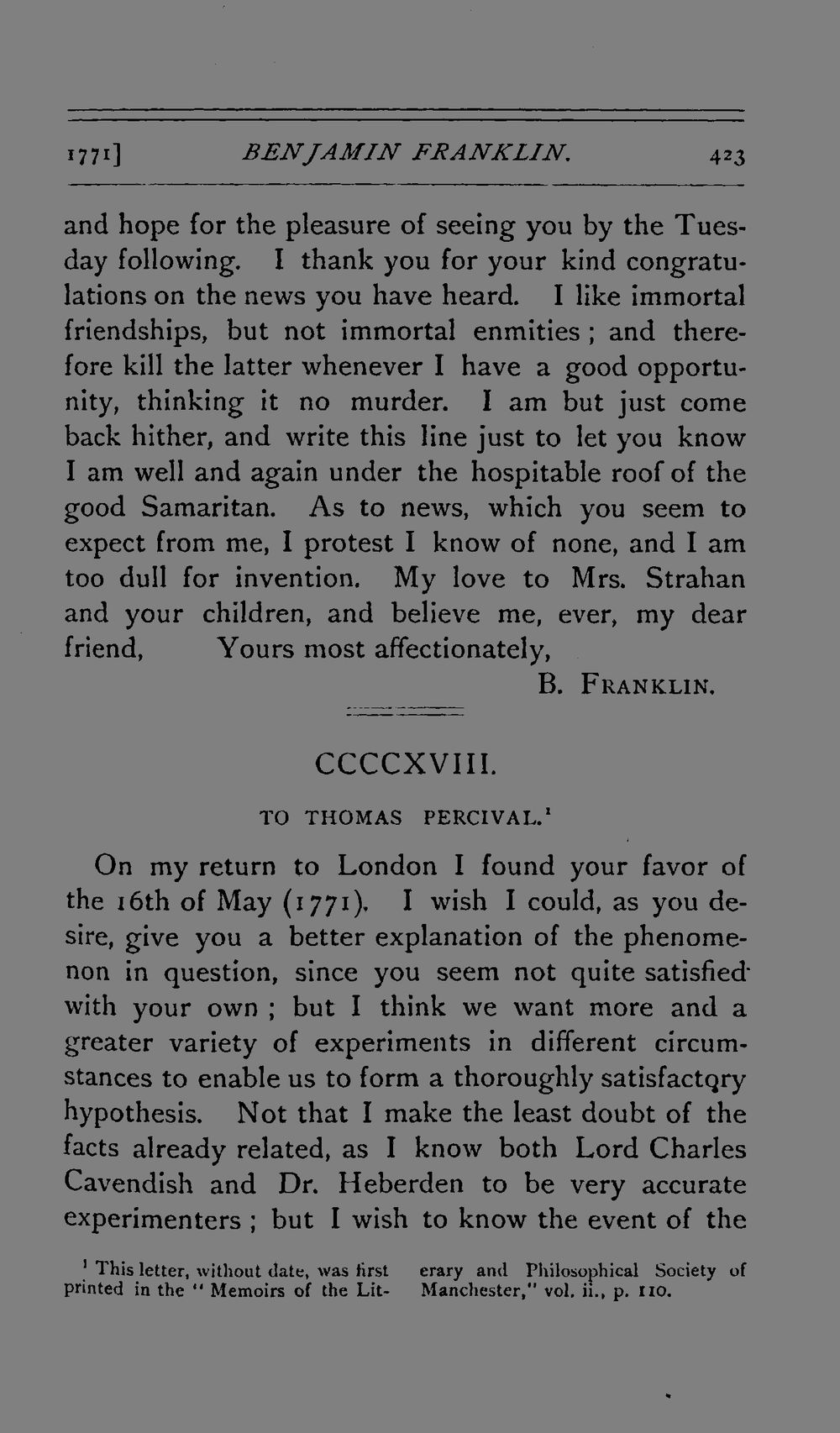 1771] BENJAMIN FRANKLIN. 423

and hope for the pleasure of seeing you by the Tuesday following. I thank you for your kind congratulations on the news you have heard. I like immortal friendships, but not immortal enmities; and therefore kill the latter whenever I have a good opportunity, thinking it no murder. I am but just come back hither, and write this line just to let you know I am well and again under the hospitable roof of the good Samaritan. As to news, which you seem to expect from me, I protest I know of none, and I am too dull for invention. My love to Mrs. Strahan and your children, and believe me, ever, my dear friend, Yours most affectionately,

B. FRANKLIN.

CCCCXVIII.

TO THOMAS PERCIVAL.$^{1}$

On my return to London I found your favor of the 16th of May (1771). I wish I could, as you desire, give you a better explanation of the phenomenon in question, since you seem not quite satisfied with your own; but I think we want more and a greater variety of experiments in different circumstances to enable us to form a thoroughly satisfactory hypothesis. Not that I make the least doubt of the facts already related, as I know both Lord Charles Cavendish and Dr. Heberden to be very accurate experimenters; but I wish to know the event of the

$^{1}$ This letter, without date, was first printed in the "Memoirs of the Literary and Philosophical Society of Manchester," vol. ii., p. 110.